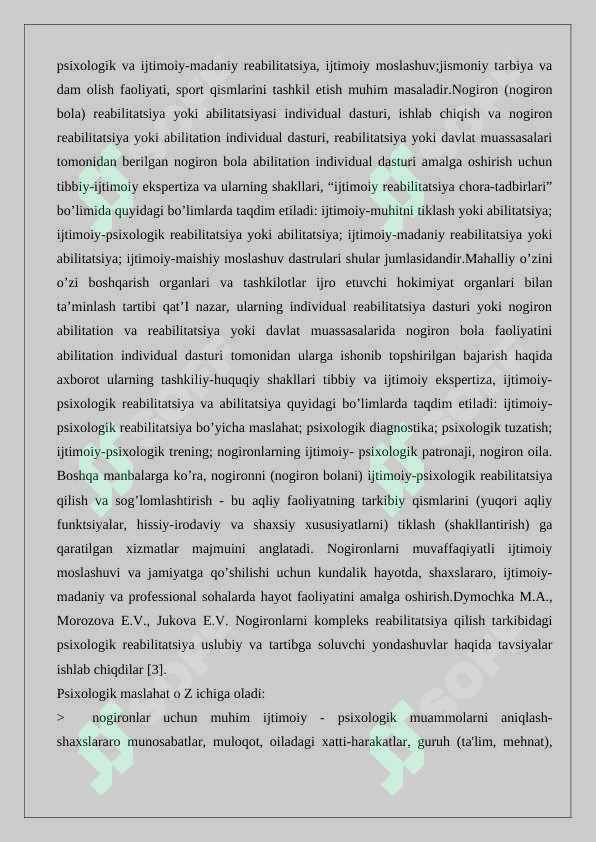 psixologik va ijtimoiy-madaniy reabilitatsiya, ijtimoiy moslashuv;jismoniy tarbiya va dam olish faoliyati, sport qismlarini tashkil etish muhim masaladir.Nogiron (nogiron bola) reabilitatsiya yoki abilitatsiyasi individual dasturi, ishlab chiqish va nogiron reabilitatsiya yoki abilitation individual dasturi, reabilitatsiya yoki davlat muassasalari tomonidan berilgan nogiron bola abilitation individual dasturi amalga oshirish uchun tibbiy-ijtimoiy ekspertiza va ularning shakllari, “ijtimoiy reabilitatsiya chora-tadbirlari” bo’limida quyidagi bo’limlarda taqdim etiladi: ijtimoiy-muhitni tiklash yoki abilitatsiya; ijtimoiy-psixologik reabilitatsiya yoki abilitatsiya; ijtimoiy-madaniy reabilitatsiya yoki abilitatsiya; ijtimoiy-maishiy moslashuv dastrulari shular jumlasidandir.Mahalliy o’zini o’zi boshqarish organlari va tashkilotlar ijro etuvchi hokimiyat organlari bilan ta’minlash tartibi qat’I nazar, ularning individual reabilitatsiya dasturi yoki nogiron abilitation va reabilitatsiya yoki davlat muassasalarida nogiron bola faoliyatini abilitation individual dasturi tomonidan ularga ishonib topshirilgan bajarish haqida axborot ularning tashkiliy-huquqiy shakllari tibbiy va ijtimoiy ekspertiza, ijtimoiy-psixologik reabilitatsiya va abilitatsiya quyidagi bo’limlarda taqdim etiladi: ijtimoiy-psixologik reabilitatsiya bo’yicha maslahat; psixologik diagnostika; psixologik tuzatish; ijtimoiy-psixologik trening; nogironlarning ijtimoiy- psixologik patronaji, nogiron oila. Boshqa manbalarga ko’ra, nogironni (nogiron bolani) ijtimoiy-psixologik reabilitatsiya qilish va sog’lomlashtirish - bu aqliy faoliyatning tarkibiy qismlarini (yuqori aqliy funktsiyalar, hissiy-irodaviy va shaxsiy xususiyatlarni) tiklash (shakllantirish) ga qaratilgan xizmatlar majmuini anglatadi. Nogironlarni muvaffaqiyatli ijtimoiy moslashuvi va jamiyatga qo’shilishi uchun kundalik hayotda, shaxslararo, ijtimoiy-madaniy va professional sohalarda hayot faoliyatini amalga oshirish.Dymochka M.A., Morozova E.V., Jukova E.V. Nogironlarni kompleks reabilitatsiya qilish tarkibidagi psixologik reabilitatsiya uslubiy va tartibga soluvchi yondashuvlar haqida tavsiyalar ishlab chiqdilar [3].
Psixologik maslahat o Z ichiga oladi:
> nogironlar uchun muhim ijtimoiy - psixologik muammolarni aniqlash-shaxslararo munosabatlar, muloqot, oiladagi xatti-harakatlar, guruh (ta'lim, mehnat),